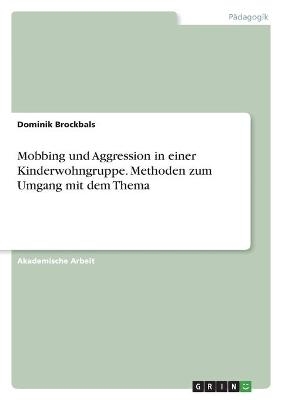 Pädagogik

Dominik Brockbals

Mobbing und Aggression in einer Kinderwohngruppe. Methoden zum Umgang mit dem Thema

Akademische Arbeit

GRIN